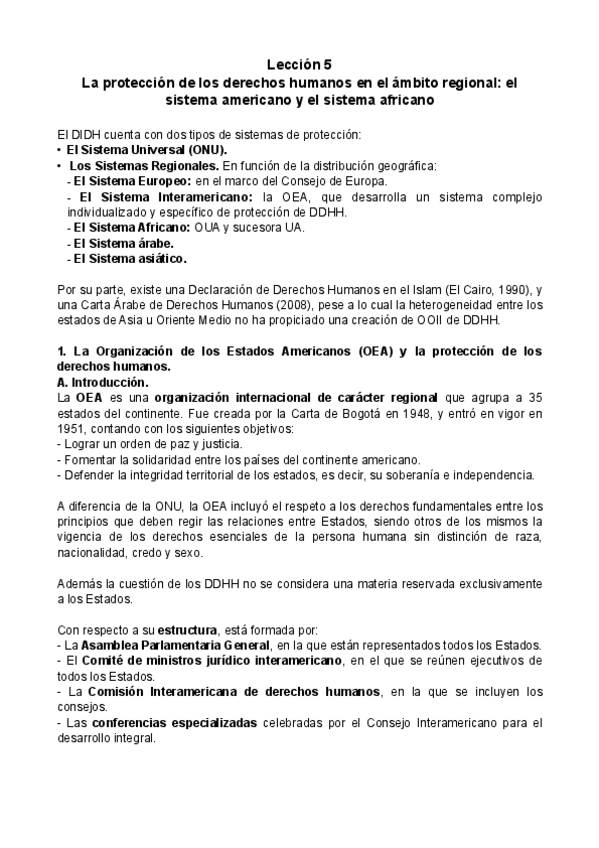 Lección 5
La protección de los derechos humanos en el ámbito regional: el sistema americano y el sistema africano

El DIDH cuenta con dos tipos de sistemas de protección:
• El Sistema Universal (ONU).
• Los Sistemas Regionales. En función de la distribución geográfica:
- El Sistema Europeo: en el marco del Consejo de Europa.
- El Sistema Interamericano: la OEA, que desarrolla un sistema complejo individualizado y específico de protección de DDHH.
- El Sistema Africano: OUA y sucesora UA.
- El Sistema árabe.
- El Sistema asiático.

Por su parte, existe una Declaración de Derechos Humanos en el Islam (El Cairo, 1990), y una Carta Árabe de Derechos Humanos (2008), pese a lo cual la heterogeneidad entre los estados de Asia u Oriente Medio no ha propiciado una creación de OOII de DDHH.

1. La Organización de los Estados Americanos (OEA) y la protección de los derechos humanos.
A. Introducción.
La OEA es una organización internacional de carácter regional que agrupa a 35 estados del continente. Fue creada por la Carta de Bogotá en 1948, y entró en vigor en 1951, contando con los siguientes objetivos:
- Lograr un orden de paz y justicia.
- Fomentar la solidaridad entre los países del continente americano.
- Defender la integridad territorial de los estados, es decir, su soberanía e independencia.

A diferencia de la ONU, la OEA incluyó el respeto a los derechos fundamentales entre los principios que deben regir las relaciones entre Estados, siendo otros de los mismos la vigencia de los derechos esenciales de la persona humana sin distinción de raza, nacionalidad, credo y sexo.

Además la cuestión de los DDHH no se considera una materia reservada exclusivamente a los Estados.

Con respecto a su estructura, está formada por:
- La Asamblea Parlamentaria General, en la que están representados todos los Estados.
- El Comité de ministros jurídico interamericano, en el que se reúnen ejecutivos de todos los Estados.
- La Comisión Interamericana de derechos humanos, en la que se incluyen los consejos.
- Las conferencias especializadas celebradas por el Consejo Interamericano para el desarrollo integral.